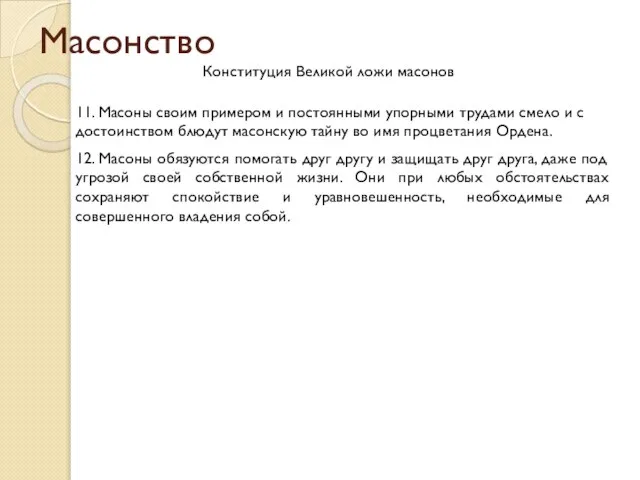 Масонство

Конституция Великой ложи масонов

11. Масоны своим примером и постоянными упорными трудами смело и с достоинством блюдут масонскую тайну во имя процветания Ордена.

12. Масоны обязуются помогать друг другу и защищать друг друга, даже под угрозой своей собственной жизни. Они при любых обстоятельствах сохраняют спокойствие и уравновешенность, необходимые для совершенного владения собой.